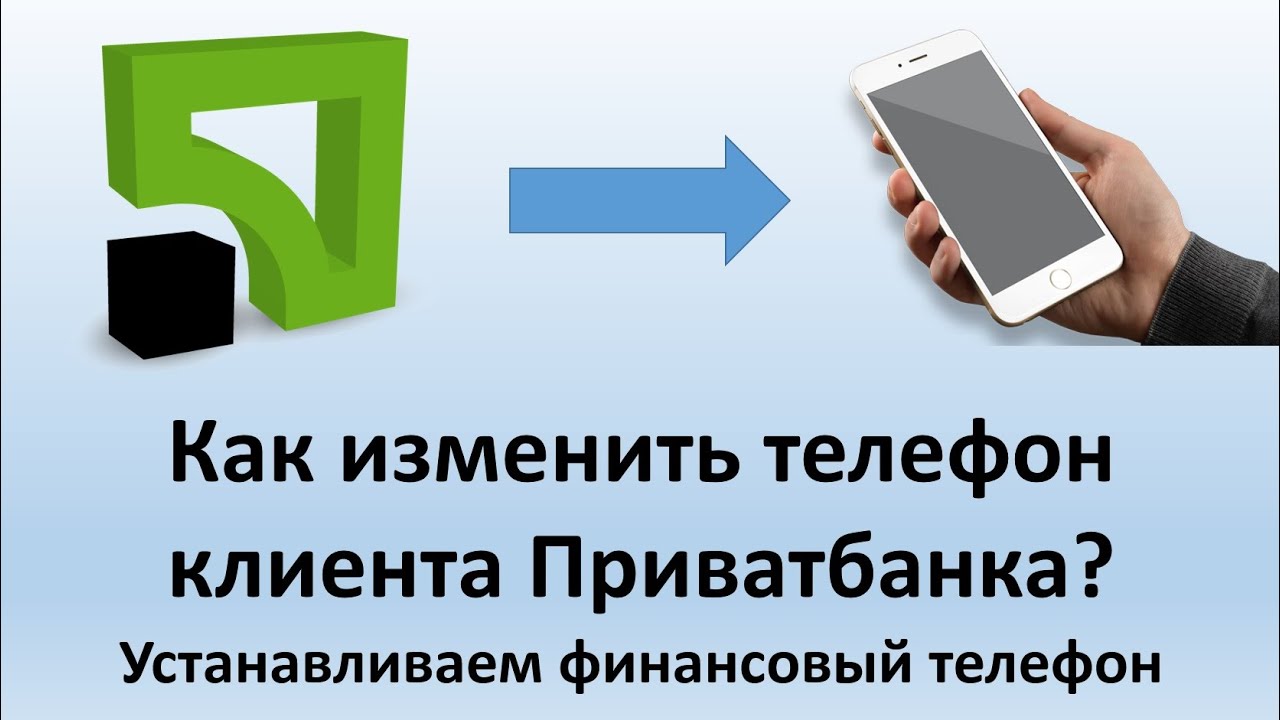 Как изменить телефон клиента Приватбанка?
Устанавливаем финансовый телефон